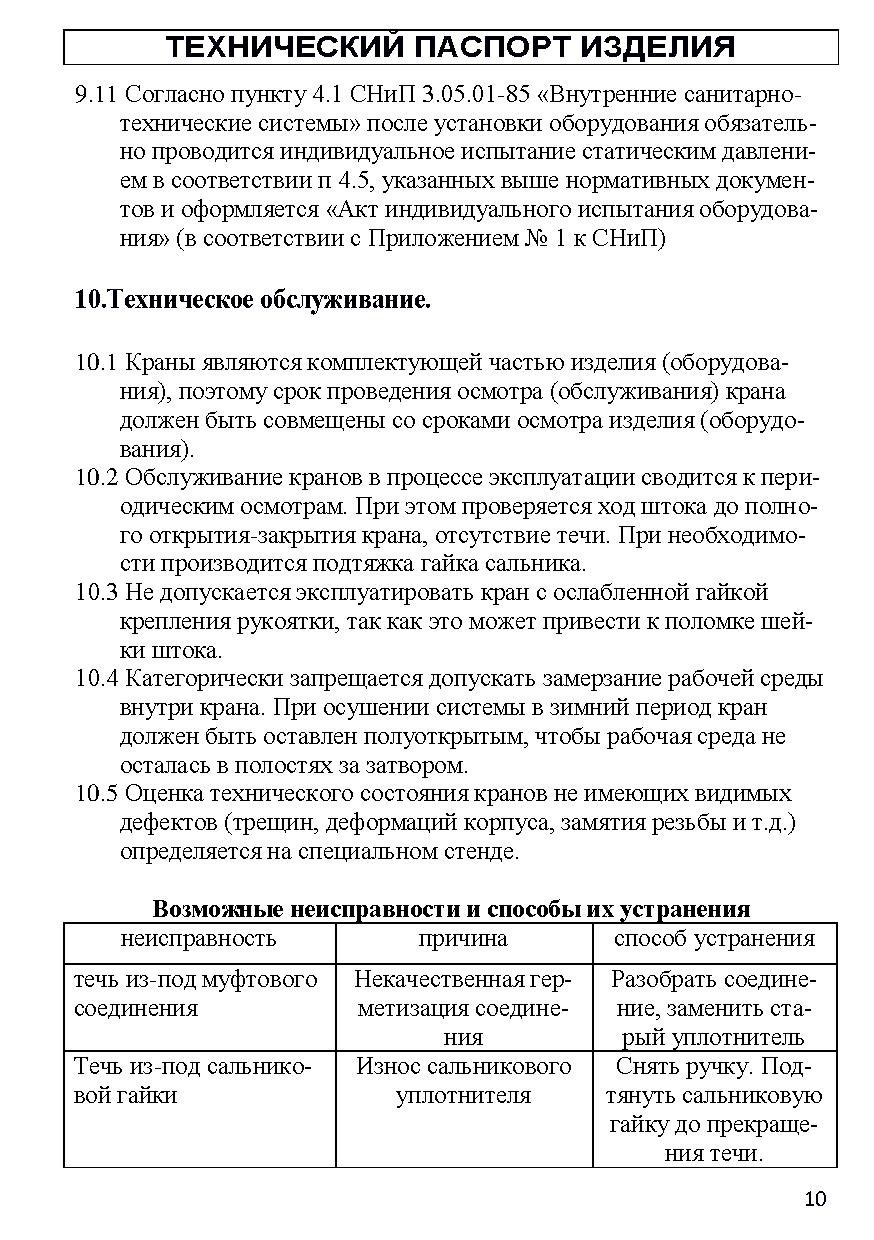 ТЕХНИЧЕСКИЙ ПАСПОРТ ИЗДЕЛИЯ

9.11 Согласно пункту 4.1 СНиП 3.05.01-85 «Внутренние санитарно-технические системы» после установки оборудования обязательно проводится индивидуальное испытание статическим давлением в соответствии п 4.5, указанных выше нормативных документов и оформляется «Акт индивидуального испытания оборудования» (в соответствии с Приложением № 1 к СНиП)

10.Техническое обслуживание.

10.1 Краны являются комплектующей частью изделия (оборудования), поэтому срок проведения осмотра (обслуживания) крана должен быть совмещены со сроками осмотра изделия (оборудования).
10.2 Обслуживание кранов в процессе эксплуатации сводится к периодическим осмотрам. При этом проверяется ход штока до полного открытия-закрытия крана, отсутствие течи. При необходимости производится подтяжка гайка сальника.
10.3 Не допускается эксплуатировать кран с ослабленной гайкой крепления рукоятки, так как это может привести к поломке шейки штока.
10.4 Категорически запрещается допускать замерзание рабочей среды внутри крана. При осушении системы в зимний период кран должен быть оставлен полуоткрытым, чтобы рабочая среда не осталась в полостях за затвором.
10.5 Оценка технического состояния кранов не имеющих видимых дефектов (трещин, деформаций корпуса, замятия резьбы и т.д.) определяется на специальном стенде.

Возможные неисправности и способы их устранения

| неисправность | причина | способ устранения |
|---|---|---|
| течь из-под муфтового соединения | Некачественная герметизация соединения | Разобрать соединение, заменить старый уплотнитель |
| Течь из-под сальниковой гайки | Износ сальникового уплотнителя | Снять ручку. Подтянуть сальниковую гайку до прекращения течи. |

10